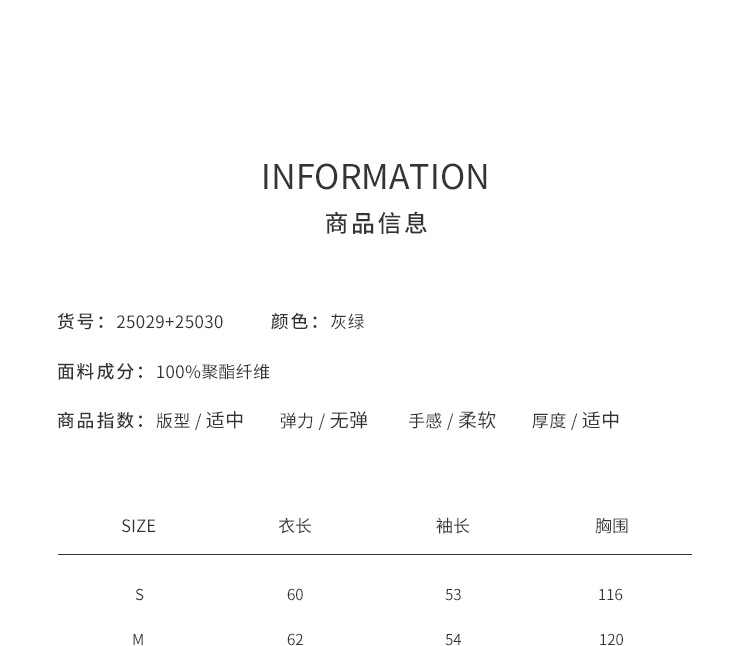 INFORMATION
商品信息

货号：25029+25030 颜色：灰绿

面料成分：100%聚酯纤维

商品指数：版型/适中 弹力/无弹 手感/柔软 厚度/适中

| SIZE | 衣长 | 袖长 | 胸围 |
|---|---|---|---|
| S | 60 | 53 | 116 |
| M | 62 | 54 | 120 |